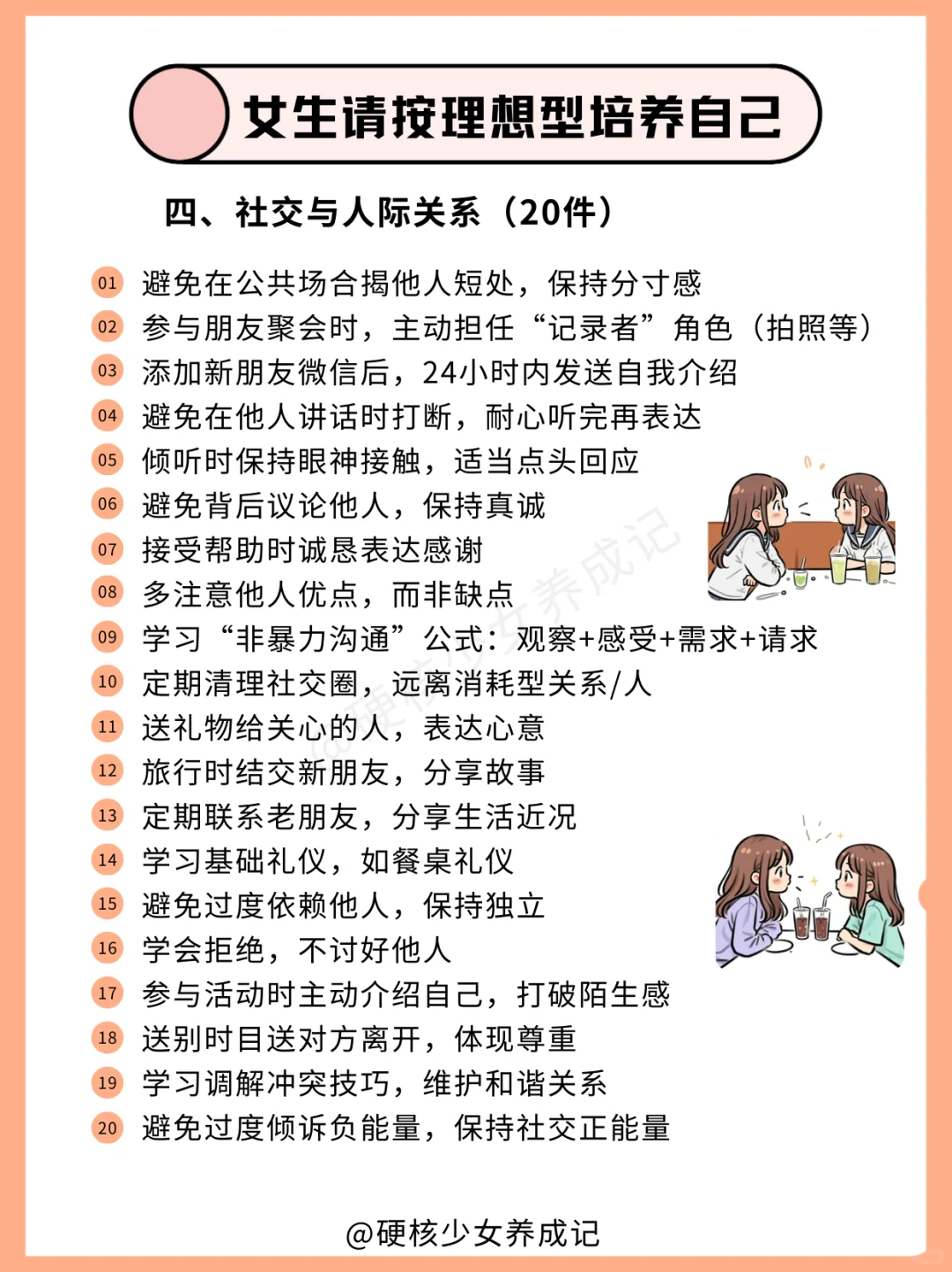 女生请按理想型培养自己

四、社交与人际关系（20件）

01 避免在公共场合揭他人短处，保持分寸感
02 参与朋友聚会时，主动担任“记录者”角色（拍照等）
03 添加新朋友微信后，24小时内发送自我介绍
04 避免在他人讲话时打断，耐心听完再表达
05 倾听时保持眼神接触，适当点头回应
06 避免背后议论他人，保持真诚
07 接受帮助时诚恳表达感谢
08 多注意他人优点，而非缺点
09 学习“非暴力沟通”公式：观察+感受+需求+请求
10 定期清理社交圈，远离消耗型关系/人
11 送礼物给关心的人，表达心意
12 旅行时结交新朋友，分享故事
13 定期联系老朋友，分享生活近况
14 学习基础礼仪，如餐桌礼仪
15 避免过度依赖他人，保持独立
16 学会拒绝，不讨好他人
17 参与活动时主动介绍自己，打破陌生感
18 送别时目送对方离开，体现尊重
19 学习调解冲突技巧，维护和谐关系
20 避免过度倾诉负能量，保持社交正能量

@硬核少女养成记

@硬核少女养成记